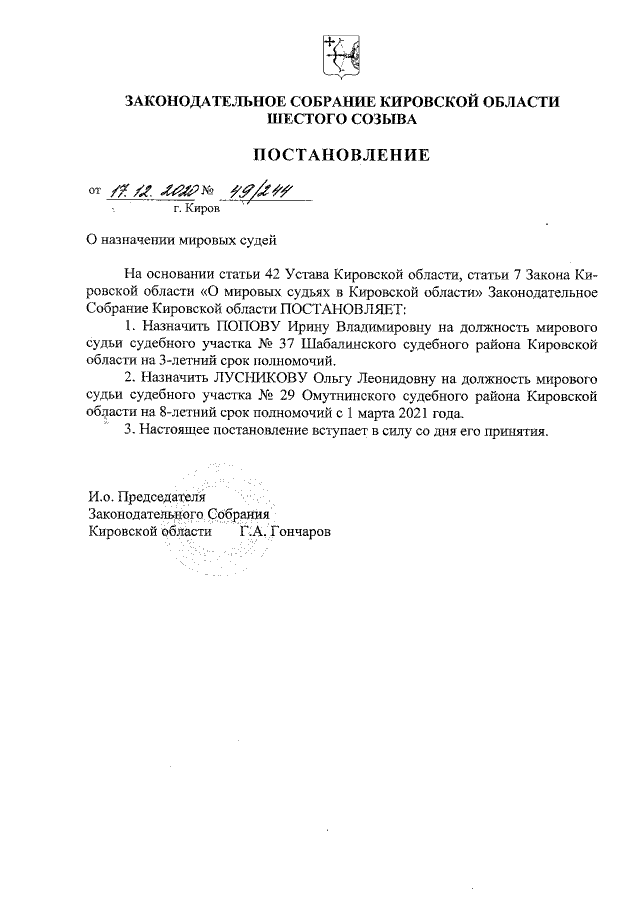 ЗАКОНОДАТЕЛЬНОЕ СОБРАНИЕ КИРОВСКОЙ ОБЛАСТИ
ШЕСТОГО СОЗЫВА

ПОСТАНОВЛЕНИЕ

от 17.12.2020 № 49/244
г. Киров

О назначении мировых судей

На основании статьи 42 Устава Кировской области, статьи 7 Закона Кировской области «О мировых судьях в Кировской области» Законодательное Собрание Кировской области ПОСТАНОВЛЯЕТ:
1. Назначить ПОПОВУ Ирину Владимировну на должность мирового судьи судебного участка № 37 Шабалинского судебного района Кировской области на 3-летний срок полномочий.
2. Назначить ЛУСНИКОВУ Ольгу Леонидовну на должность мирового судьи судебного участка № 29 Омутнинского судебного района Кировской области на 8-летний срок полномочий с 1 марта 2021 года.
3. Настоящее постановление вступает в силу со дня его принятия.

И.о. Председателя
Законодательного Собрания
Кировской области Г.А. Гончаров